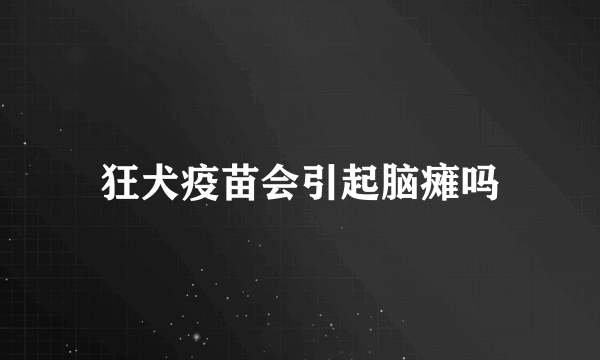 狂犬疫苗会引起脑瘫吗